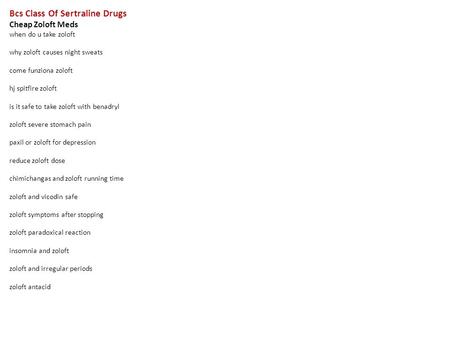 Bcs Class Of Sertraline Drugs
Cheap Zoloft Meds
when do u take zoloft

why zoloft causes night sweats

come funziona zoloft

hj spitfire zoloft

is it safe to take zoloft with benadryl

zoloft severe stomach pain

paxil or zoloft for depression

reduce zoloft dose

chimichangas and zoloft running time

zoloft and vicodin safe

zoloft symptoms after stopping

zoloft paradoxical reaction

insomnia and zoloft

zoloft and irregular periods

zoloft antacid